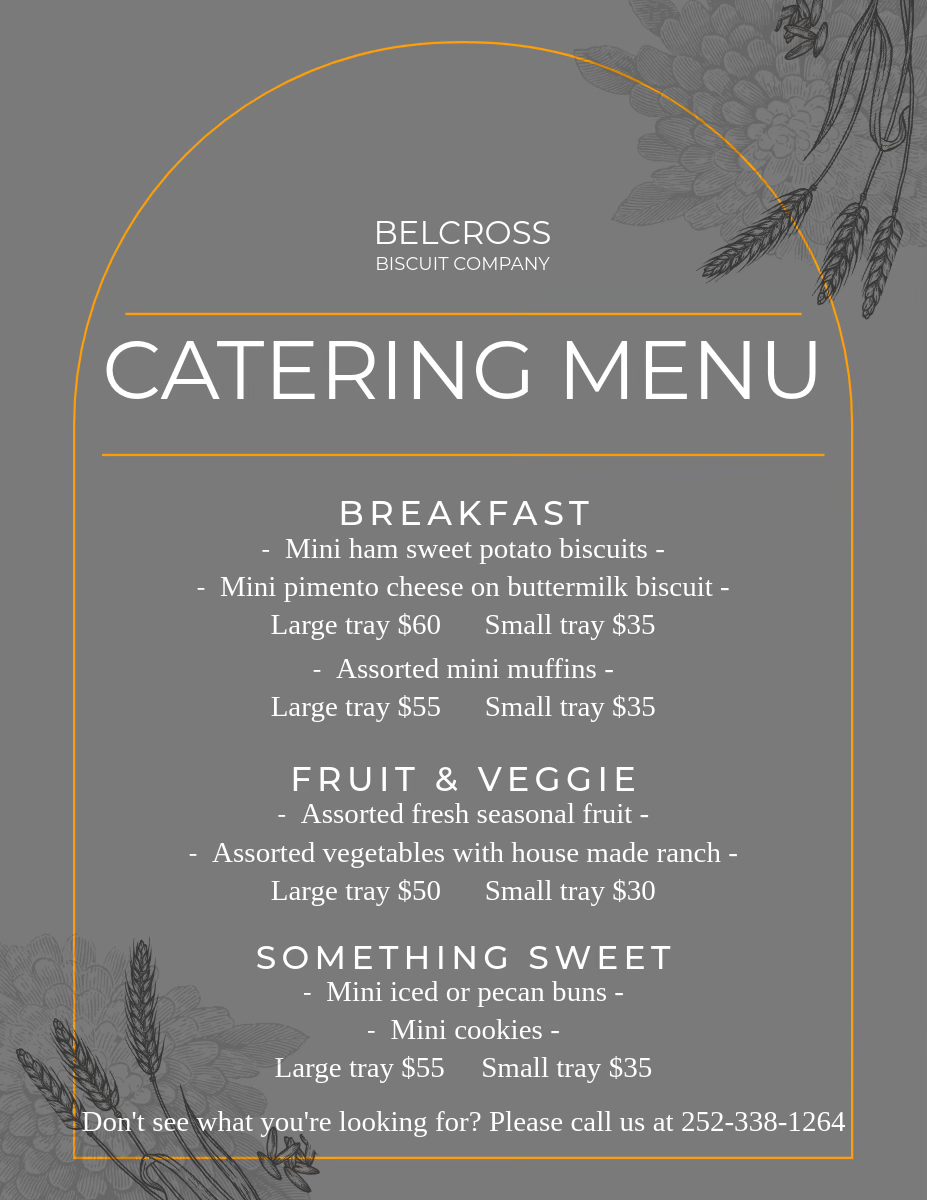 BELCROSS
BISCUIT COMPANY

CATERING MENU

BREAKFAST
- Mini ham sweet potato biscuits -
- Mini pimento cheese on buttermilk biscuit -
Large tray $60 Small tray $35
- Assorted mini muffins -
Large tray $55 Small tray $35

FRUIT & VEGGIE
- Assorted fresh seasonal fruit -
- Assorted vegetables with house made ranch -
Large tray $50 Small tray $30

SOMETHING SWEET
- Mini iced or pecan buns -
- Mini cookies -
Large tray $55 Small tray $35

Don't see what you're looking for? Please call us at 252-338-1264